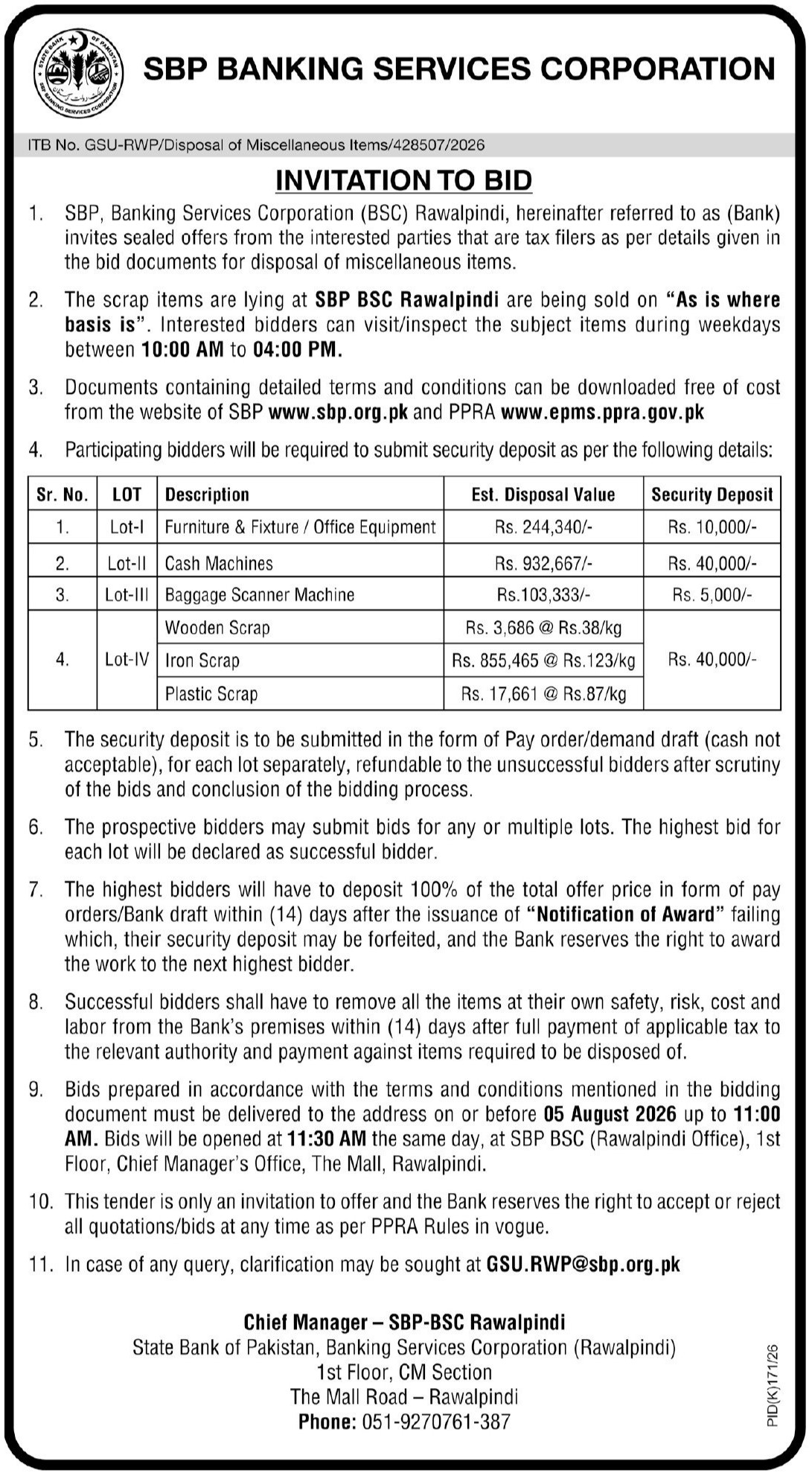 STATE BANK OF PAKISTAN
SBP BANKING SERVICES CORPORATION

SBP BANKING SERVICES CORPORATION

ITB No. GSU-RWP/Disposal of Miscellaneous Items/428507/2026

INVITATION TO BID

1. SBP, Banking Services Corporation (BSC) Rawalpindi, hereinafter referred to as (Bank) invites sealed offers from the interested parties that are tax filers as per details given in the bid documents for disposal of miscellaneous items.

2. The scrap items are lying at SBP BSC Rawalpindi are being sold on "As is where basis is". Interested bidders can visit/inspect the subject items during weekdays between 10:00 AM to 04:00 PM.

3. Documents containing detailed terms and conditions can be downloaded free of cost from the website of SBP www.sbp.org.pk and PPRA www.epms.ppra.gov.pk

4. Participating bidders will be required to submit security deposit as per the following details:

| Sr. No. | LOT | Description | Est. Disposal Value | Security Deposit |
|---|---|---|---|---|
| 1. | Lot-I | Furniture & Fixture / Office Equipment | Rs. 244,340/- | Rs. 10,000/- |
| 2. | Lot-II | Cash Machines | Rs. 932,667/- | Rs. 40,000/- |
| 3. | Lot-III | Baggage Scanner Machine | Rs.103,333/- | Rs. 5,000/- |
| 4. | Lot-IV | Wooden Scrap | Rs. 3,686 @ Rs.38/kg | Rs. 40,000/- |
| | | Iron Scrap | Rs. 855,465 @ Rs.123/kg | |
| | | Plastic Scrap | Rs. 17,661 @ Rs.87/kg | |

5. The security deposit is to be submitted in the form of Pay order/demand draft (cash not acceptable), for each lot separately, refundable to the unsuccessful bidders after scrutiny of the bids and conclusion of the bidding process.

6. The prospective bidders may submit bids for any or multiple lots. The highest bid for each lot will be declared as successful bidder.

7. The highest bidders will have to deposit 100% of the total offer price in form of pay orders/Bank draft within (14) days after the issuance of "Notification of Award" failing which, their security deposit may be forfeited, and the Bank reserves the right to award the work to the next highest bidder.

8. Successful bidders shall have to remove all the items at their own safety, risk, cost and labor from the Bank's premises within (14) days after full payment of applicable tax to the relevant authority and payment against items required to be disposed of.

9. Bids prepared in accordance with the terms and conditions mentioned in the bidding document must be delivered to the address on or before 05 August 2026 up to 11:00 AM. Bids will be opened at 11:30 AM the same day, at SBP BSC (Rawalpindi Office), 1st Floor, Chief Manager's Office, The Mall, Rawalpindi.

10. This tender is only an invitation to offer and the Bank reserves the right to accept or reject all quotations/bids at any time as per PPRA Rules in vogue.

11. In case of any query, clarification may be sought at GSU.RWP@sbp.org.pk

Chief Manager – SBP-BSC Rawalpindi
State Bank of Pakistan, Banking Services Corporation (Rawalpindi)
1st Floor, CM Section
The Mall Road – Rawalpindi
Phone: 051-9270761-387

PID(K)171/26